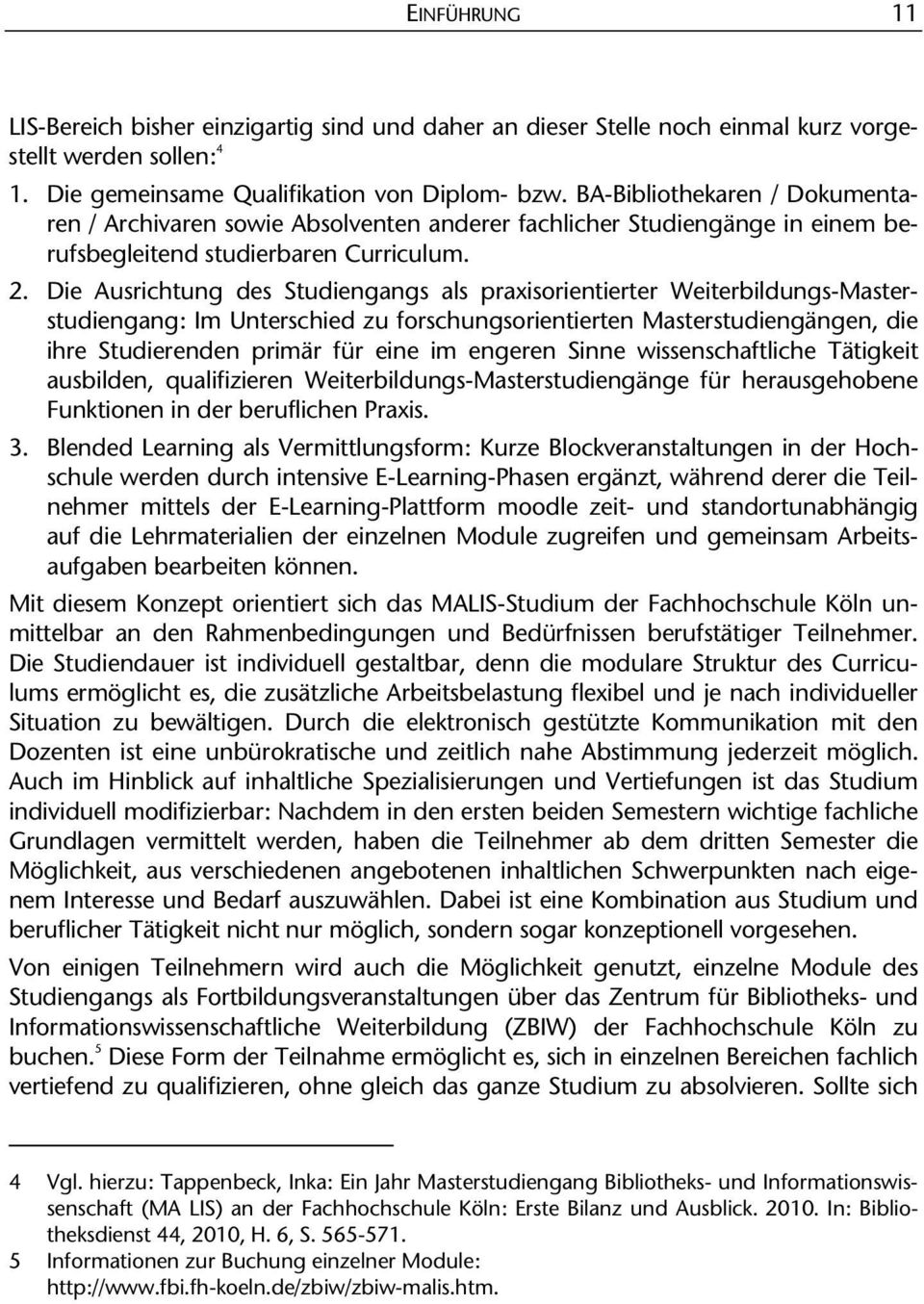 EINFÜHRUNG 11

LIS-Bereich bisher einzigartig sind und daher an dieser Stelle noch einmal kurz vorgestellt werden sollen:$^4$

1. Die gemeinsame Qualifikation von Diplom- bzw. BA-Bibliothekaren / Dokumentaren / Archivaren sowie Absolventen anderer fachlicher Studiengänge in einem berufsbegleitend studierbaren Curriculum.

2. Die Ausrichtung des Studiengangs als praxisorientierter Weiterbildungs-Masterstudiengang: Im Unterschied zu forschungsorientierten Masterstudiengängen, die ihre Studierenden primär für eine im engeren Sinne wissenschaftliche Tätigkeit ausbilden, qualifizieren Weiterbildungs-Masterstudiengänge für herausgehobene Funktionen in der beruflichen Praxis.

3. Blended Learning als Vermittlungsform: Kurze Blockveranstaltungen in der Hochschule werden durch intensive E-Learning-Phasen ergänzt, während derer die Teilnehmer mittels der E-Learning-Plattform moodle zeit- und standortunabhängig auf die Lehrmaterialien der einzelnen Module zugreifen und gemeinsam Arbeitsaufgaben bearbeiten können.

Mit diesem Konzept orientiert sich das MALIS-Studium der Fachhochschule Köln unmittelbar an den Rahmenbedingungen und Bedürfnissen berufstätiger Teilnehmer. Die Studiendauer ist individuell gestaltbar, denn die modulare Struktur des Curriculums ermöglicht es, die zusätzliche Arbeitsbelastung flexibel und je nach individueller Situation zu bewältigen. Durch die elektronisch gestützte Kommunikation mit den Dozenten ist eine unbürokratische und zeitlich nahe Abstimmung jederzeit möglich. Auch im Hinblick auf inhaltliche Spezialisierungen und Vertiefungen ist das Studium individuell modifizierbar: Nachdem in den ersten beiden Semestern wichtige fachliche Grundlagen vermittelt werden, haben die Teilnehmer ab dem dritten Semester die Möglichkeit, aus verschiedenen angebotenen inhaltlichen Schwerpunkten nach eigenem Interesse und Bedarf auszuwählen. Dabei ist eine Kombination aus Studium und beruflicher Tätigkeit nicht nur möglich, sondern sogar konzeptionell vorgesehen.

Von einigen Teilnehmern wird auch die Möglichkeit genutzt, einzelne Module des Studiengangs als Fortbildungsveranstaltungen über das Zentrum für Bibliotheks- und Informationswissenschaftliche Weiterbildung (ZBIW) der Fachhochschule Köln zu buchen.$^5$ Diese Form der Teilnahme ermöglicht es, sich in einzelnen Bereichen fachlich vertiefend zu qualifizieren, ohne gleich das ganze Studium zu absolvieren. Sollte sich

4 Vgl. hierzu: Tappenbeck, Inka: Ein Jahr Masterstudiengang Bibliotheks- und Informationswissenschaft (MA LIS) an der Fachhochschule Köln: Erste Bilanz und Ausblick. 2010. In: Bibliotheksdienst 44, 2010, H. 6, S. 565-571.

5 Informationen zur Buchung einzelner Module: http://www.fbi.fh-koeln.de/zbiw/zbiw-malis.htm.